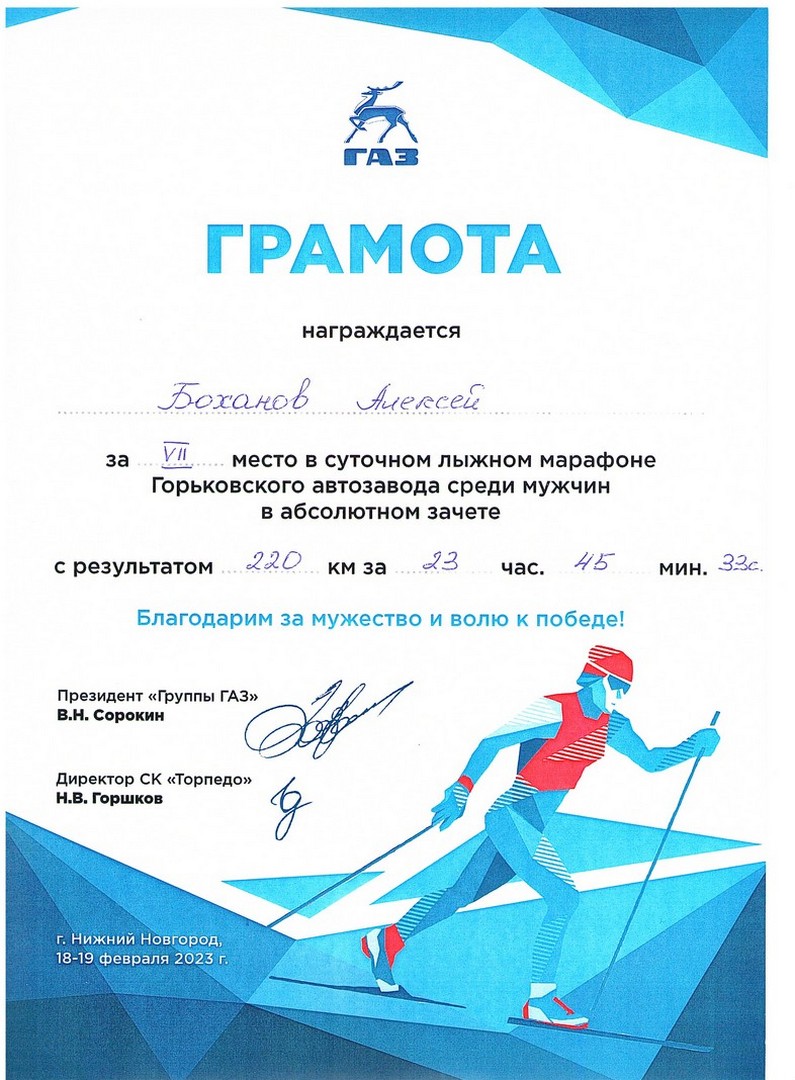 ГАЗ

ГРАМОТА

награждается

Боханов Алексей

за VII место в суточном лыжном марафоне Горьковского автозавода среди мужчин в абсолютном зачете

с результатом 220 км за 23 час. 45 мин. 33с.

Благодарим за мужество и волю к победе!

Президент «Группы ГАЗ»
В.Н. Сорокин

Директор СК «Торпедо»
Н.В. Горшков

г. Нижний Новгород,
18-19 февраля 2023 г.